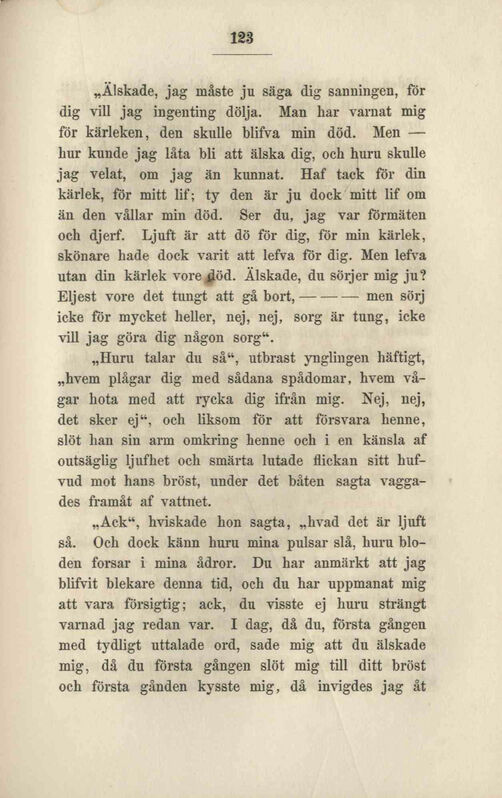 123

„Älskade, jag måste ju säga dig sanningen, för dig vill jag ingenting dölja. Man har varnat mig för kärleken, den skulle blifva min död. Men — hur kunde jag låta bli att älska dig, och huru skulle jag velat, om jag än kunnat. Haf tack för din kärlek, för mitt lif; ty den är ju dock mitt lif om än den vållar min död. Ser du, jag var förmäten och djerf. Ljuft är att dö för dig, för min kärlek, skönare hade dock varit att lefva för dig. Men lefva utan din kärlek vore död. Älskade, du sörjer mig ju? Eljest vore det tungt att gå bort, — — — men sörj icke för mycket heller, nej, nej, sorg är tung, icke vill jag göra dig någon sorg“.

„Huru talar du så“, utbrast ynglingen häftigt, „hvem plågar dig med sådana spådomar, hvem vågar hota med att rycka dig ifrån mig. Nej, nej, det sker ej“, och liksom för att försvara henne, slöt han sin arm omkring henne och i en känsla af outsäglig ljufhet och smärta lutade flickan sitt hufvud mot hans bröst, under det båten sagta vaggades framåt af vattnet.

„Ack“, hviskade hon sagta, „hvad det är ljuft så. Och dock känn huru mina pulsar slå, huru bloden forsar i mina ådror. Du har anmärkt att jag blifvit blekare denna tid, och du har uppmanat mig att vara försigtig; ack, du visste ej huru strängt varnad jag redan var. I dag, då du, första gången med tydligt uttalade ord, sade mig att du älskade mig, då du första gången slöt mig till ditt bröst och första gånden kysste mig, då invigdes jag åt